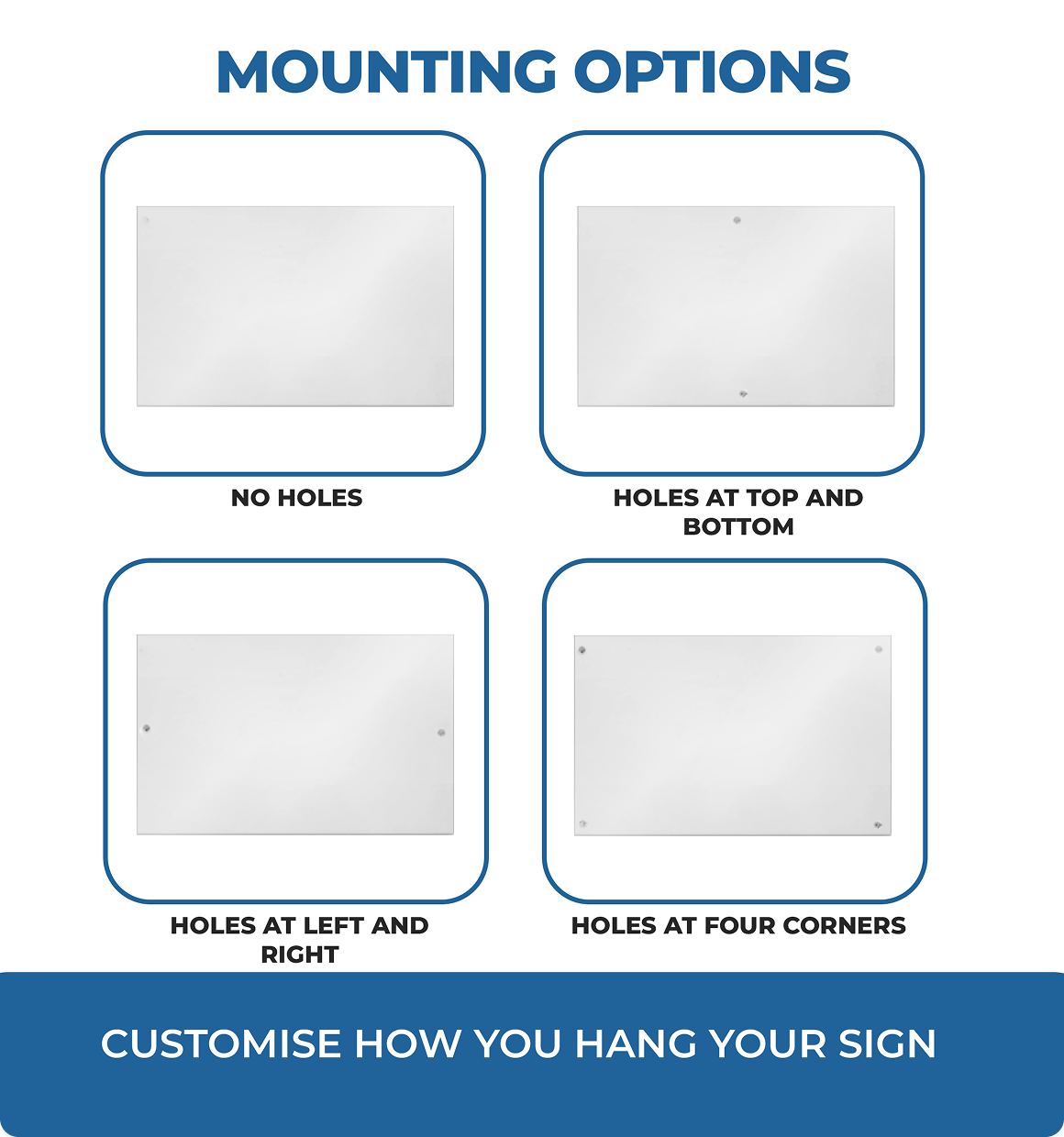 MOUNTING OPTIONS

NO HOLES

HOLES AT TOP AND BOTTOM

HOLES AT LEFT AND RIGHT

HOLES AT FOUR CORNERS

CUSTOMISE HOW YOU HANG YOUR SIGN